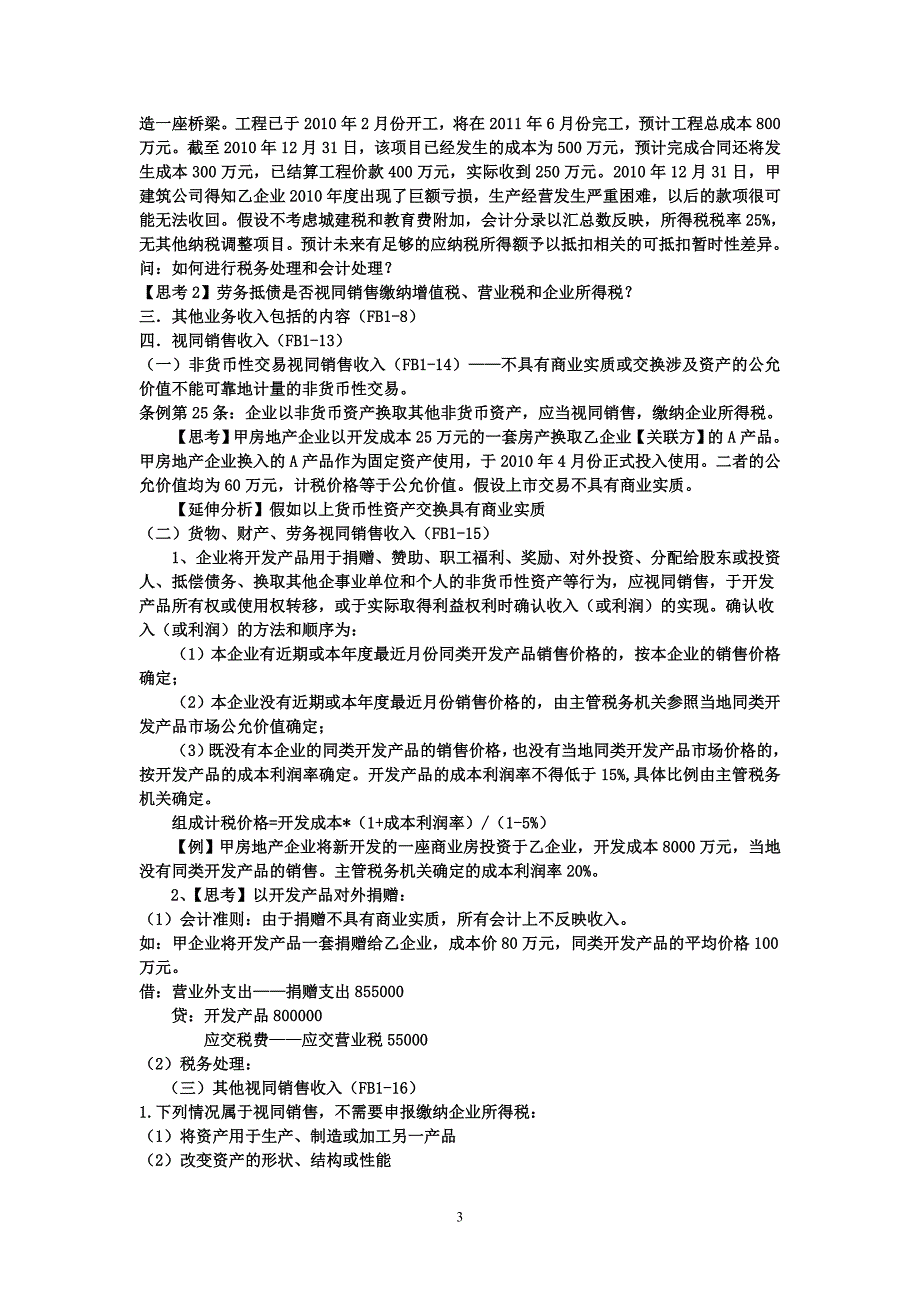 造一座桥梁。工程已于 2010 年 2 月份开工，将在 2011 年 6 月份完工，预计工程总成本 800 万元。截至 2010 年 12 月 31 日，该项目已经发生的成本为 500 万元，预计完成合同还将发生成本 300 万元，已结算工程价款 400 万元，实际收到 250 万元。2010 年 12 月 31 日，甲建筑公司得知乙企业 2010 年度出现了巨额亏损，生产经营发生严重困难，以后的款项很可能无法收回。假设不考虑城建税和教育费附加，会计分录以汇总数反映，所得税税率 25%，无其他纳税调整项目。预计未来有足够的应纳税所得额予以抵扣相关的可抵扣暂时性差异。问：如何进行税务处理和会计处理？

【思考 2】劳务抵债是否视同销售缴纳增值税、营业税和企业所得税？

三．其他业务收入包括的内容（FB1-8）

四．视同销售收入（FB1-13）

（一）非货币性交易视同销售收入（FB1-14）——不具有商业实质或交换涉及资产的公允价值不能可靠地计量的非货币性交易。

条例第 25 条：企业以非货币资产换取其他非货币资产，应当视同销售，缴纳企业所得税。

【思考】甲房地产企业以开发成本 25 万元的一套房产换取乙企业【关联方】的 A 产品。甲房地产企业换入的 A 产品作为固定资产使用，于 2010 年 4 月份正式投入使用。二者的公允价值均为 60 万元，计税价格等于公允价值。假设上市交易不具有商业实质。

【延伸分析】假如以上货币性资产交换具有商业实质

（二）货物、财产、劳务视同销售收入（FB1-15）

1、企业将开发产品用于捐赠、赞助、职工福利、奖励、对外投资、分配给股东或投资人、抵偿债务、换取其他企事业单位和个人的非货币性资产等行为，应视同销售，于开发产品所有权或使用权转移，或于实际取得利益权利时确认收入（或利润）的实现。确认收入（或利润）的方法和顺序为：

（1）本企业有近期或本年度最近月份同类开发产品销售价格的，按本企业的销售价格确定；

（2）本企业没有近期或本年度最近月份销售价格的，由主管税务机关参照当地同类开发产品市场公允价值确定；

（3）既没有本企业的同类开发产品的销售价格，也没有当地同类开发产品市场价格的，按开发产品的成本利润率确定。开发产品的成本利润率不得低于 15%，具体比例由主管税务机关确定。

组成计税价格=开发成本*（1+成本利润率）/（1-5%）

【例】甲房地产企业将新开发的一座商业房投资于乙企业，开发成本 8000 万元，当地没有同类开发产品的销售。主管税务机关确定的成本利润率 20%。

2、【思考】以开发产品对外捐赠：

（1）会计准则：由于捐赠不具有商业实质，所有会计上不反映收入。

如：甲企业将开发产品一套捐赠给乙企业，成本价 80 万元，同类开发产品的平均价格 100 万元。

借：营业外支出——捐赠支出 855000

贷：开发产品 800000

应交税费——应交营业税 55000

（2）税务处理：

（三）其他视同销售收入（FB1-16）

1.下列情况属于视同销售，不需要申报缴纳企业所得税：

（1）将资产用于生产、制造或加工另一产品

（2）改变资产的形状、结构或性能

3